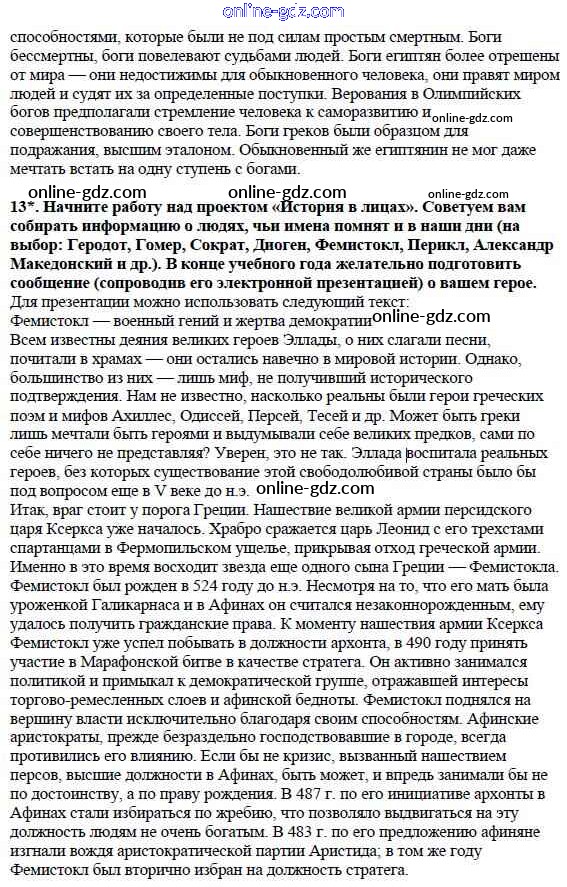 online-gdz.com

способностями, которые были не под силам простым смертным. Боги бессмертны, боги повелевают судьбами людей. Боги египтян более отрешены от мира — они недостижимы для обыкновенного человека, они правят миром людей и судят их за определенные поступки. Верования в Олимпийских богов предполагали стремление человека к саморазвитию и online-gdz.com совершенствованию своего тела. Боги греков были образцом для подражания, высшим эталоном. Обыкновенный же египтянин не мог даже мечтать встать на одну ступень с богами.

online-gdz.com online-gdz.com online-gdz.com

13*. Начните работу над проектом «История в лицах». Советуем вам собирать информацию о людях, чьи имена помнят и в наши дни (на выбор: Геродот, Гомер, Сократ, Диоген, Фемистокл, Перикл, Александр Македонский и др.). В конце учебного года желательно подготовить сообщение (сопроводив его электронной презентацией) о вашем герое.
Для презентации можно использовать следующий текст:
Фемистокл — военный гений и жертва демократии online-gdz.com
Всем известны деяния великих героев Эллады, о них слагали песни, почитали в храмах — они остались навечно в мировой истории. Однако, большинство из них — лишь миф, не получивший исторического подтверждения. Нам не известно, насколько реальны были герои греческих поэм и мифов Ахиллес, Одиссей, Персей, Тесей и др. Может быть греки лишь мечтали быть героями и выдумывали себе великих предков, сами по себе ничего не представляя? Уверен, это не так. Эллада воспитала реальных героев, без которых существование этой свободолюбивой страны было бы под вопросом еще в V веке до н.э. online-gdz.com
Итак, враг стоит у порога Греции. Нашествие великой армии персидского царя Ксеркса уже началось. Храбро сражается царь Леонид с его трехстами спартанцами в Фермопильском ущелье, прикрывая отход греческой армии. Именно в это время восходит звезда еще одного сына Греции — Фемистокла. Фемистокл был рожден в 524 году до н.э. Несмотря на то, что его мать была уроженкой Галикарнаса и в Афинах он считался незаконнорожденным, ему удалось получить гражданские права. К моменту нашествия армии Ксеркса Фемистокл уже успел побывать в должности архонта, в 490 году принять участие в Марафонской битве в качестве стратега. Он активно занимался политикой и примыкал к демократической группе, отражавшей интересы торгово-ремесленных слоев и афинской бедноты. Фемистокл поднялся на вершину власти исключительно благодаря своим способностям. Афинские аристократы, прежде безраздельно господствовавшие в городе, всегда противились его влиянию. Если бы не кризис, вызванный нашествием персов, высшие должности в Афинах, быть может, и впредь занимали бы не по достоинству, а по праву рождения. В 487 г. по его инициативе архонты в Афинах стали избираться по жребию, что позволяло выдвигаться на эту должность людям не очень богатым. В 483 г. по его предложению афиняне изгнали вождя аристократической партии Аристида; в том же году Фемистокл был вторично избран на должность стратега.